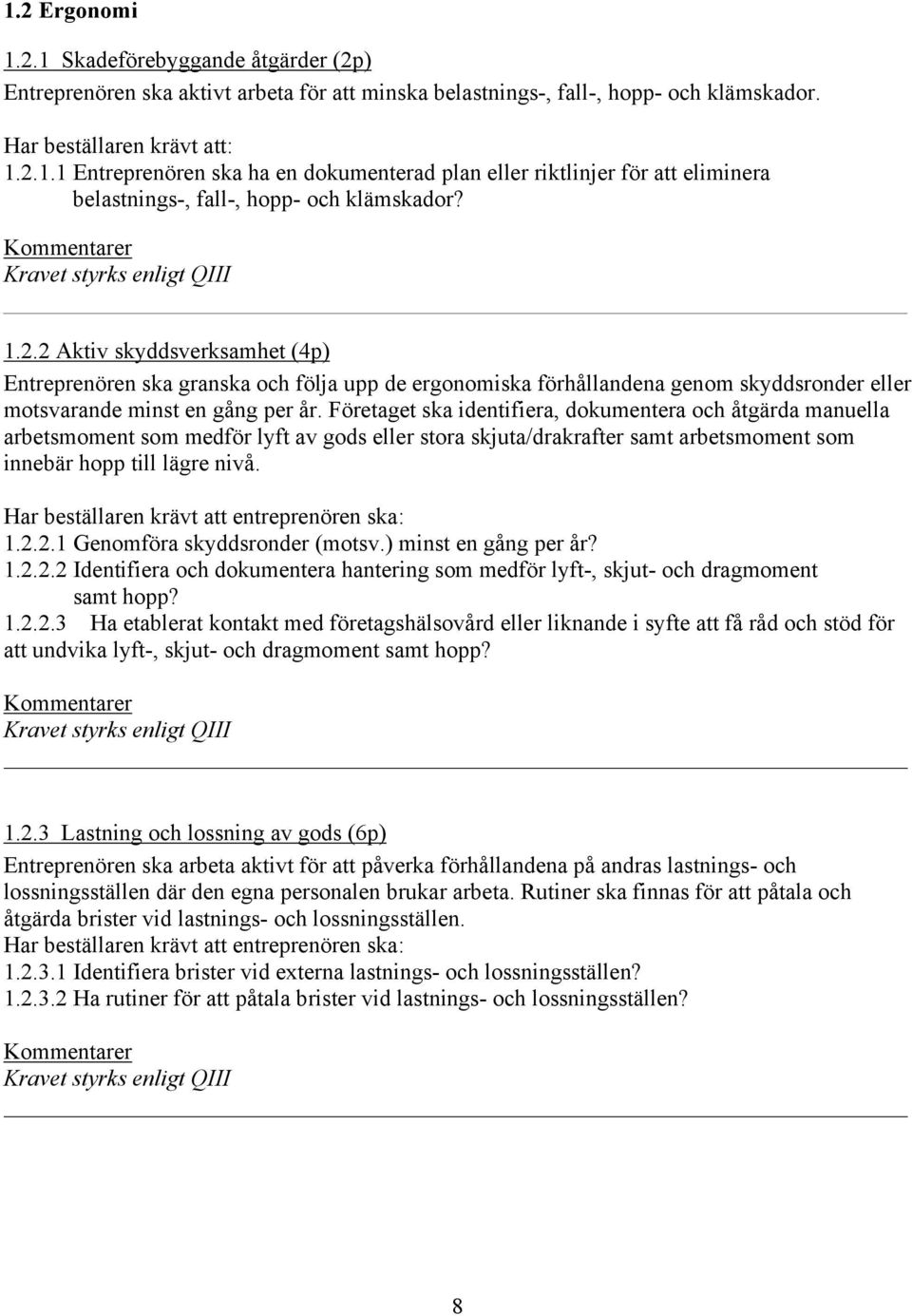 1.2 Ergonomi

1.2.1 Skadeförebyggande åtgärder (2p)
Entreprenören ska aktivt arbeta för att minska belastnings-, fall-, hopp- och klämskador.

Har beställaren krävt att:
1.2.1.1 Entreprenören ska ha en dokumenterad plan eller riktlinjer för att eliminera belastnings-, fall-, hopp- och klämskador?

Kommentarer
Kravet styrks enligt QIII

1.2.2 Aktiv skyddsverksamhet (4p)
Entreprenören ska granska och följa upp de ergonomiska förhållandena genom skyddsronder eller motsvarande minst en gång per år. Företaget ska identifiera, dokumentera och åtgärda manuella arbetsmoment som medför lyft av gods eller stora skjuta/drakrafter samt arbetsmoment som innebär hopp till lägre nivå.

Har beställaren krävt att entreprenören ska:
1.2.2.1 Genomföra skyddsronder (motsv.) minst en gång per år?
1.2.2.2 Identifiera och dokumentera hantering som medför lyft-, skjut- och dragmoment samt hopp?
1.2.2.3 Ha etablerat kontakt med företagshälsovård eller liknande i syfte att få råd och stöd för att undvika lyft-, skjut- och dragmoment samt hopp?

Kommentarer
Kravet styrks enligt QIII

1.2.3 Lastning och lossning av gods (6p)
Entreprenören ska arbeta aktivt för att påverka förhållandena på andras lastnings- och lossningsställen där den egna personalen brukar arbeta. Rutiner ska finnas för att påtala och åtgärda brister vid lastnings- och lossningsställen.
Har beställaren krävt att entreprenören ska:
1.2.3.1 Identifiera brister vid externa lastnings- och lossningsställen?
1.2.3.2 Ha rutiner för att påtala brister vid lastnings- och lossningsställen?

Kommentarer
Kravet styrks enligt QIII

8